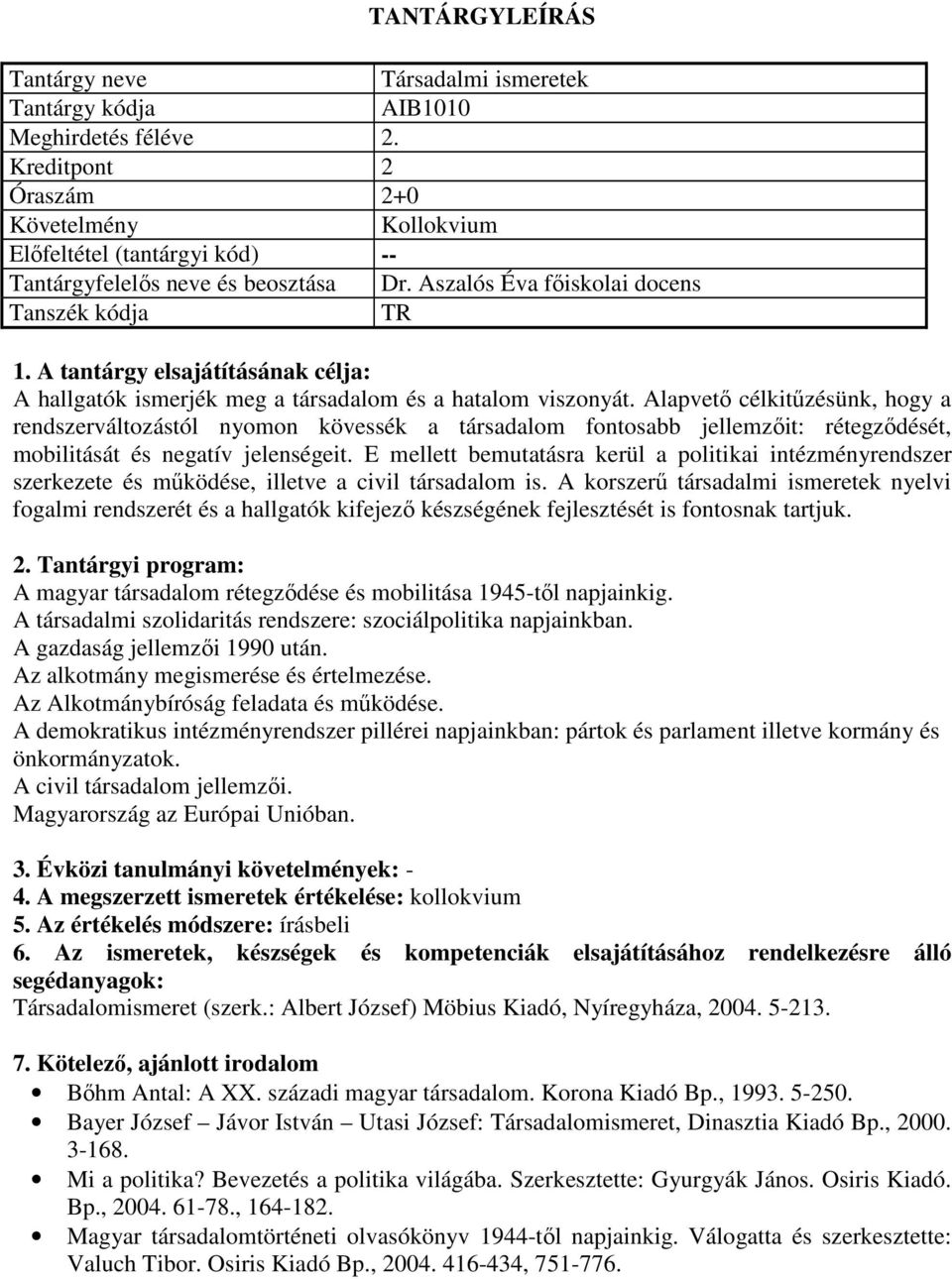 TANTÁRGYLEÍRÁS

| Tantárgy neve | Társadalmi ismeretek |
|---|---|
| Tantárgy kódja | AIB1010 |
| Meghirdetés féléve | 2. |
| Kreditpont | 2 |
| Óraszám | 2+0 |
| Követelmény | Kollokvium |
| Előfeltétel (tantárgyi kód) | -- |
| Tantárgyfelelős neve és beosztása | Dr. Aszalós Éva főiskolai docens |
| Tanszék kódja | TR |

1. A tantárgy elsajátításának célja:
A hallgatók ismerjék meg a társadalom és a hatalom viszonyát. Alapvető célkitűzésünk, hogy a rendszerváltozástól nyomon kövessék a társadalom fontosabb jellemzőit: rétegződését, mobilitását és negatív jelenségeit. E mellett bemutatásra kerül a politikai intézményrendszer szerkezete és működése, illetve a civil társadalom is. A korszerű társadalmi ismeretek nyelvi fogalmi rendszerét és a hallgatók kifejező készségének fejlesztését is fontosnak tartjuk.

2. Tantárgyi program:
A magyar társadalom rétegződése és mobilitása 1945-től napjainkig.
A társadalmi szolidaritás rendszere: szociálpolitika napjainkban.
A gazdaság jellemzői 1990 után.
Az alkotmány megismerése és értelmezése.
Az Alkotmánybíróság feladata és működése.
A demokratikus intézményrendszer pillérei napjainkban: pártok és parlament illetve kormány és önkormányzatok.
A civil társadalom jellemzői.
Magyarország az Európai Unióban.

3. Évközi tanulmányi követelmények: -
4. A megszerzett ismeretek értékelése: kollokvium
5. Az értékelés módszere: írásbeli
6. Az ismeretek, készségek és kompetenciák elsajátításához rendelkezésre álló segédanyagok:
Társadalomismeret (szerk.: Albert József) Möbius Kiadó, Nyíregyháza, 2004. 5-213.

7. Kötelező, ajánlott irodalom
• Bőhm Antal: A XX. századi magyar társadalom. Korona Kiadó Bp., 1993. 5-250.
• Bayer József – Jávor István – Utasi József: Társadalomismeret, Dinasztia Kiadó Bp., 2000. 3-168.
• Mi a politika? Bevezetés a politika világába. Szerkesztette: Gyurgyák János. Osiris Kiadó. Bp., 2004. 61-78., 164-182.
• Magyar társadalomtörténeti olvasókönyv 1944-től napjainkig. Válogatta és szerkesztette: Valuch Tibor. Osiris Kiadó Bp., 2004. 416-434, 751-776.